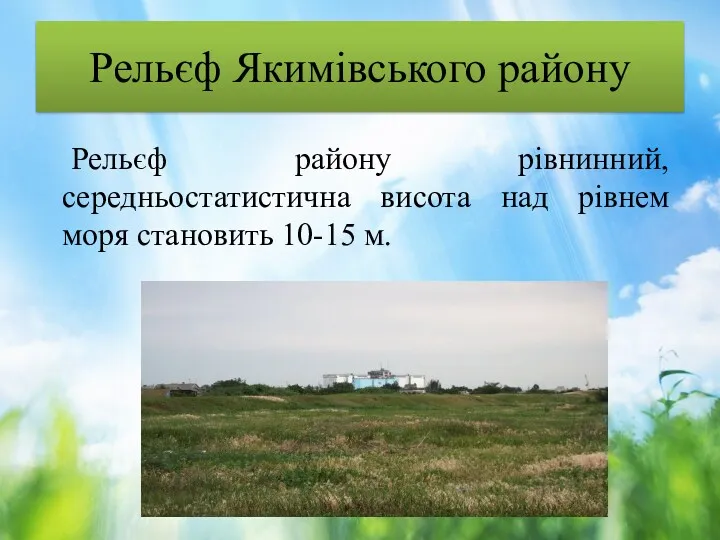 Рельєф Якимівського району

Рельєф району рівнинний, середньостатистична висота над рівнем моря становить 10-15 м.